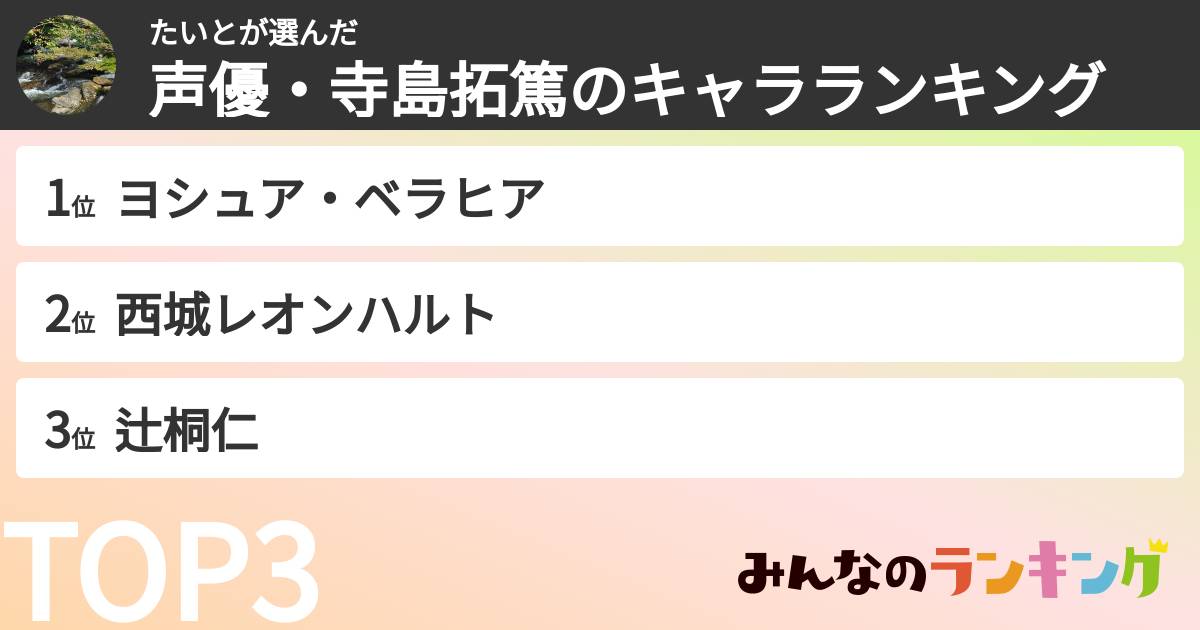 たいとが選んだ
声優・寺島拓篤のキャラランキング

1位 ヨシュア・ベラヒア

2位 西城レオンハルト

3位 辻桐仁

TOP3

みんなのランキング